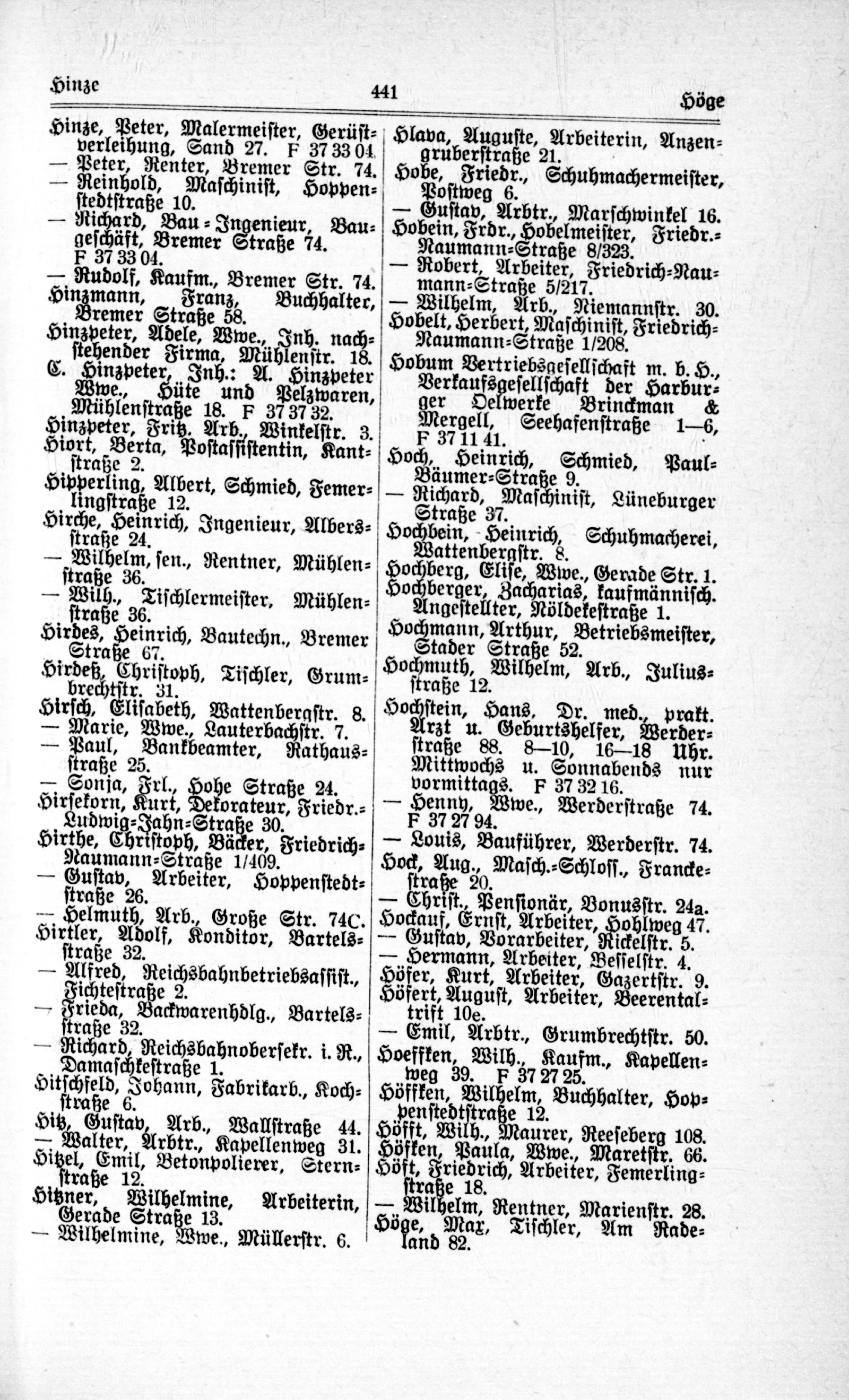 Hinze 441 Höge

Hinze, Peter, Malermeister, Gerüstverleihung, Sand 27. F 37 33 04.
— Peter, Renter, Bremer Str. 74.
— Reinhold, Maschinist, Hoppenstedtstraße 10.
— Richard, Bau-Ingenieur, Baugeschäft, Bremer Straße 74. F 37 33 04.
— Rudolf, Kaufm., Bremer Str. 74.
Hinzmann, Franz, Buchhalter, Bremer Straße 58.
Hinzpeter, Adele, Wwe., Inh. nachstehender Firma, Mühlenstr. 18.
C. Hinzpeter, Inh.: A. Hinzpeter Wwe., Hüte und Pelzwaren, Mühlenstraße 18. F 37 37 32.
Hinzpeter, Fritz. Arb., Winkelstr. 3.
Hiort, Berta, Postassistentin, Kantstraße 2.
Hipperling, Albert, Schmied, Femerlingstraße 12.
Hirche, Heinrich, Ingenieur, Albersstraße 24.
— Wilhelm, sen., Rentner, Mühlenstraße 36.
— Wilh., Tischlermeister, Mühlenstraße 36.
Hirdes, Heinrich, Bautechn., Bremer Straße 67.
Hirdeß, Christoph, Tischler, Grumbrechtstr. 31.
Hirsch, Elisabeth, Wattenbergstr. 8.
— Marie, Wwe., Lauterbachstr. 7.
— Paul, Bankbeamter, Rathausstraße 25.
— Sonja, Frl., Hohe Straße 24.
Hirsekorn, Kurt, Dekorateur, Friedr.-Ludwig-Jahn-Straße 30.
Hirthe, Christoph, Bäcker, Friedrich-Naumann-Straße 1/409.
— Gustav, Arbeiter, Hoppenstedtstraße 26.
— Helmuth, Arb., Große Str. 74C.
Hirtler, Adolf, Konditor, Bartelsstraße 32.
— Alfred, Reichsbahnbetriebsassist., Fichtestraße 2.
— Frieda, Backwarenhdlg., Bartelsstraße 32.
— Richard, Reichsbahnobersekr. i. R., Damaschkestraße 1.
Hitschfeld, Johann, Fabrikarb., Kochstraße 6.
Hitz, Gustav, Arb., Wallstraße 44.
— Walter, Arbtr., Kapellenweg 31.
Hitzel, Emil, Betonpolierer, Sternstraße 12.
Hitzner, Wilhelmine, Arbeiterin, Gerade Straße 13.
— Wilhelmine, Wwe., Müllerstr. 6.

Hlava, Auguste, Arbeiterin, Anzengruberstraße 21.
Hobe, Friedr., Schuhmachermeister, Postweg 6.
— Gustav, Arbtr., Marschwinkel 16.
Hobein, Frdr., Hobelmeister, Friedr.-Naumann-Straße 8/323.
— Robert, Arbeiter, Friedrich-Naumann-Straße 5/217.
— Wilhelm, Arb., Niemannstr. 30.
Hobelt, Herbert, Maschinist, Friedrich-Naumann-Straße 1/208.
Hobum Vertriebsgesellschaft m. b. H., Verkaufsgesellschaft der Harburger Oelwerke Brinckman & Mergell, Seehafenstraße 1—6, F 37 11 41.
Hoch, Heinrich, Schmied, Paul-Bäumer-Straße 9.
— Richard, Maschinist, Lüneburger Straße 37.
Hochbein, Heinrich, Schuhmacherei, Wattenbergstr. 8.
Hochberg, Elise, Wwe., Gerade Str. 1.
Hochberger, Zacharias, kaufmännisch. Angestellter, Nöldekestraße 1.
Hochmann, Arthur, Betriebsmeister, Stader Straße 52.
Hochmuth, Wilhelm, Arb., Juliusstraße 12.
Hochstein, Hans, Dr. med., prakt. Arzt u. Geburtshelfer, Werderstraße 88. 8—10, 16—18 Uhr. Mittwochs u. Sonnabends nur vormittags. F 37 32 16.
— Henny, Wwe., Werderstraße 74. F 37 27 94.
— Louis, Bauführer, Werderstr. 74.
Hock, Aug., Masch.-Schloss., Franckestraße 20.
— Christ., Pensionär, Bonusstr. 24a.
Hockauf, Ernst, Arbeiter, Hohlweg 47.
— Gustav, Vorarbeiter, Rickelstr. 5.
— Hermann, Arbeiter, Besselstr. 4.
Höfer, Kurt, Arbeiter, Gazertstr. 9.
Höfert, August, Arbeiter, Beerentaltrift 10e.
— Emil, Arbtr., Grumbrechtstr. 50.
Hoeffken, Wilh., Kaufm., Kapellenweg 39. F 37 27 25.
Höffken, Wilhelm, Buchhalter, Hoppenstedtstraße 12.
Höfft, Wilh., Maurer, Reeseberg 108.
Höfken, Paula, Wwe., Maretstr. 66.
Höft, Friedrich, Arbeiter, Femerlingstraße 18.
— Wilhelm, Rentner, Marienstr. 28.
Höge, Max, Tischler, Am Radeland 82.